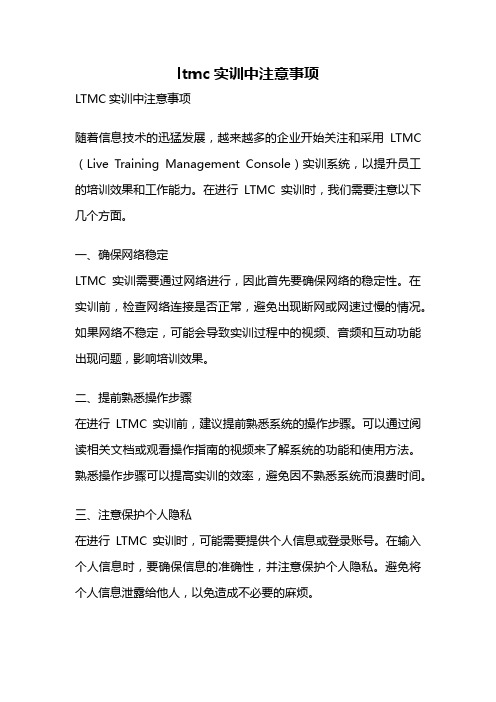 ltmc 实训中注意事项

LTMC 实训中注意事项

随着信息技术的迅猛发展，越来越多的企业开始关注和采用 LTMC（Live Training Management Console）实训系统，以提升员工的培训效果和工作能力。在进行 LTMC 实训时，我们需要注意以下几个方面。

一、确保网络稳定

LTMC 实训需要通过网络进行，因此首先要确保网络的稳定性。在实训前，检查网络连接是否正常，避免出现断网或网速过慢的情况。如果网络不稳定，可能会导致实训过程中的视频、音频和互动功能出现问题，影响培训效果。

二、提前熟悉操作步骤

在进行 LTMC 实训前，建议提前熟悉系统的操作步骤。可以通过阅读相关文档或观看操作指南的视频来了解系统的功能和使用方法。熟悉操作步骤可以提高实训的效率，避免因不熟悉系统而浪费时间。

三、注意保护个人隐私

在进行 LTMC 实训时，可能需要提供个人信息或登录账号。在输入个人信息时，要确保信息的准确性，并注意保护个人隐私。避免将个人信息泄露给他人，以免造成不必要的麻烦。